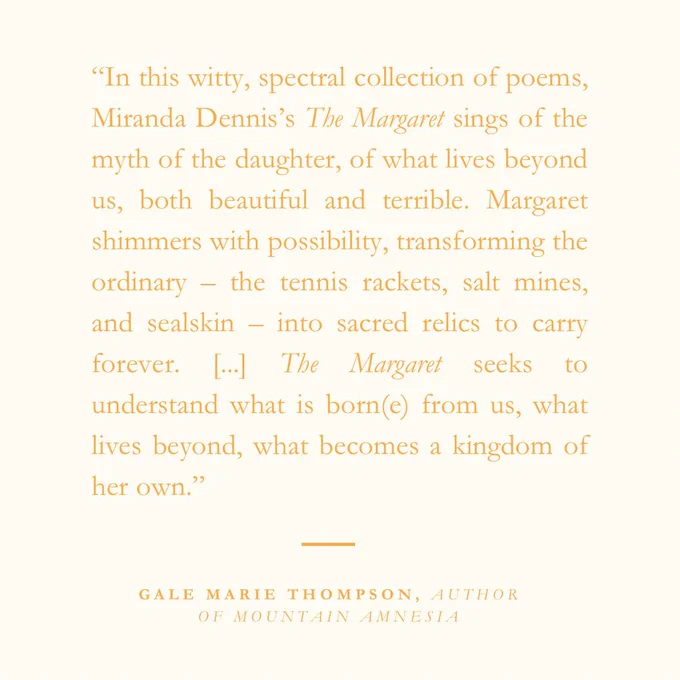 “In this witty, spectral collection of poems, Miranda Dennis’s The Margaret sings of the myth of the daughter, of what lives beyond us, both beautiful and terrible. Margaret shimmers with possibility, transforming the ordinary – the tennis rackets, salt mines, and sealskin – into sacred relics to carry forever. [...] The Margaret seeks to understand what is born(e) from us, what lives beyond, what becomes a kingdom of her own.”

GALE MARIE THOMPSON, AUTHOR OF MOUNTAIN AMNESIA